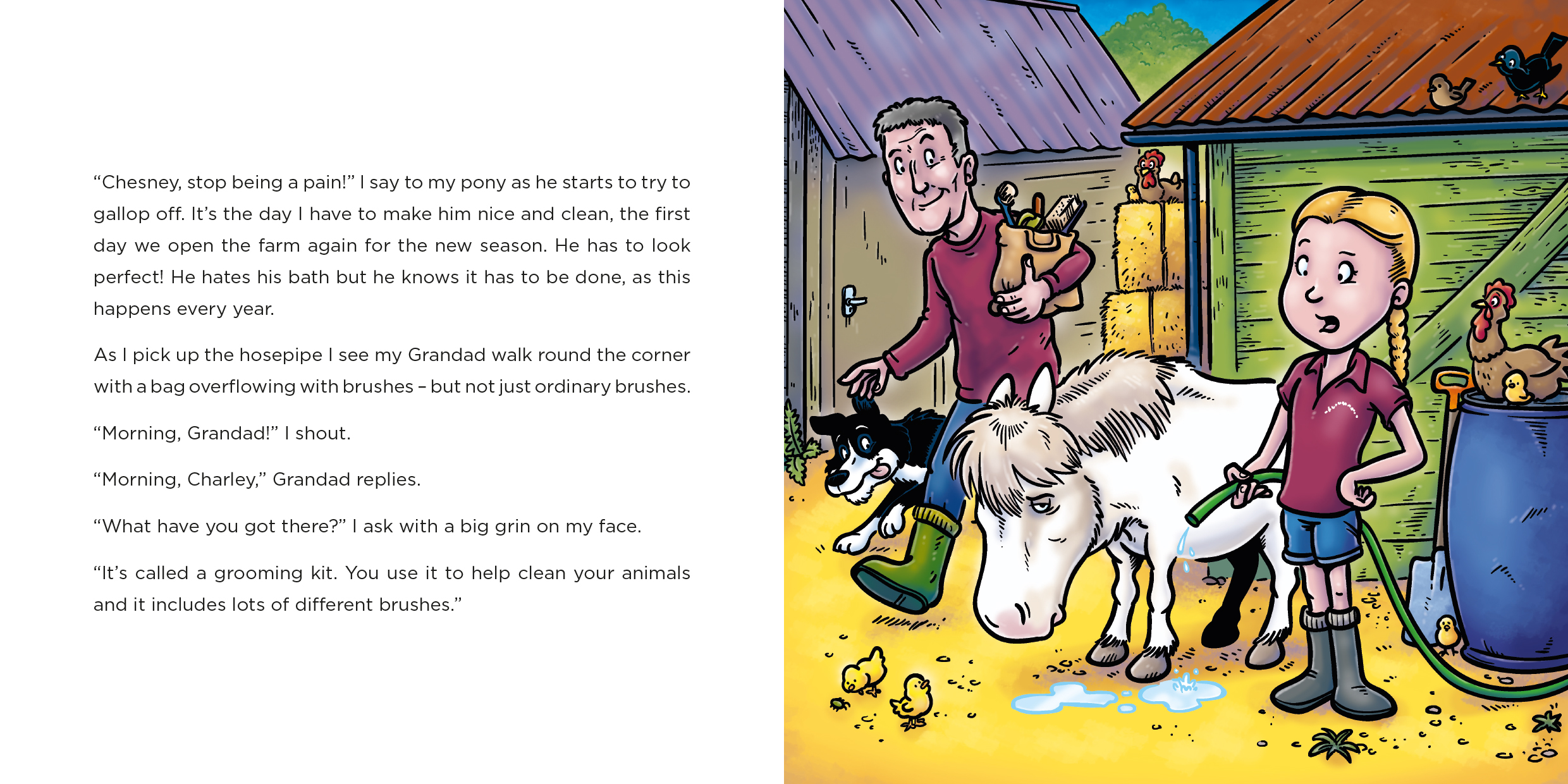 "Chesney, stop being a pain!" I say to my pony as he starts to try to gallop off. It's the day I have to make him nice and clean, the first day we open the farm again for the new season. He has to look perfect! He hates his bath but he knows it has to be done, as this happens every year.

As I pick up the hosepipe I see my Grandad walk round the corner with a bag overflowing with brushes – but not just ordinary brushes.

"Morning, Grandad!" I shout.

"Morning, Charley," Grandad replies.

"What have you got there?" I ask with a big grin on my face.

"It's called a grooming kit. You use it to help clean your animals and it includes lots of different brushes."